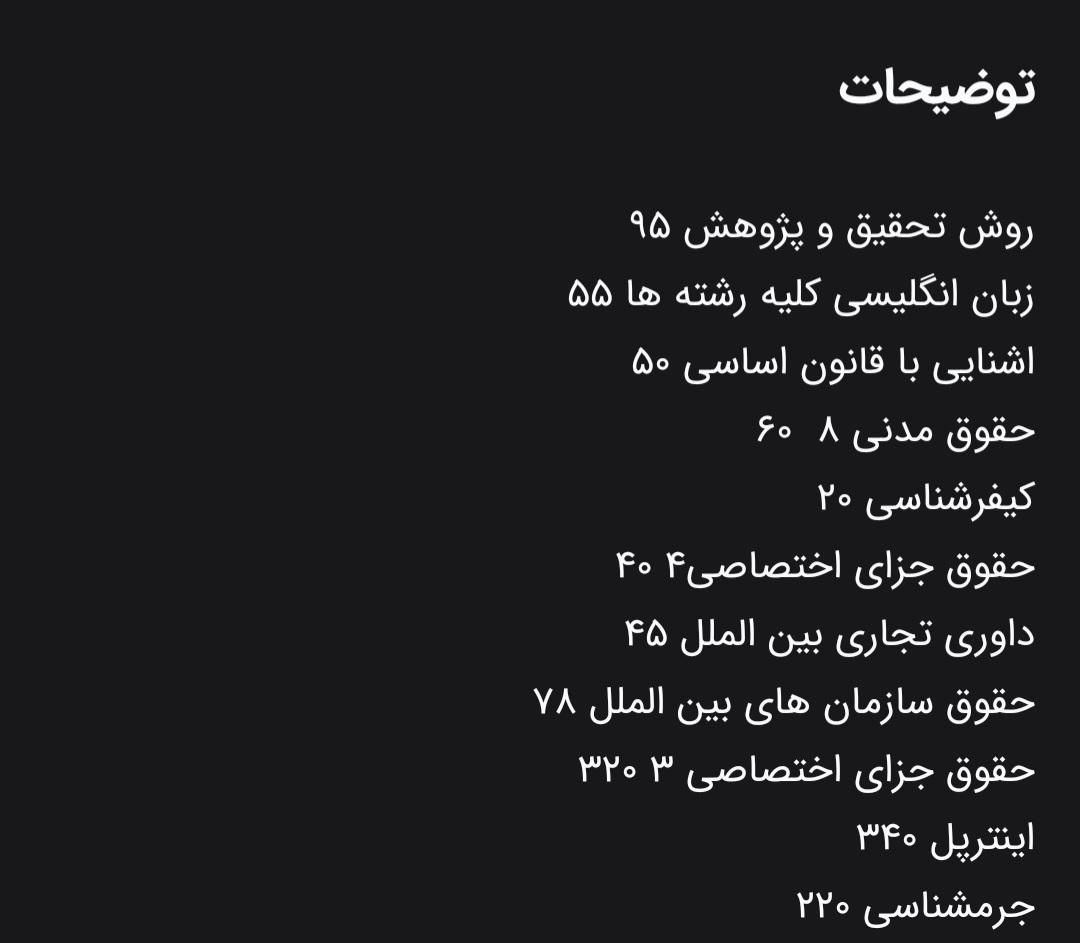 توضیحات

روش تحقیق و پژوهش ۹۵
زبان انگلیسی کلیه رشته ها ۵۵
اشنایی با قانون اساسی ۵۰
حقوق مدنی ۸ ۶۰
کیفرشناسی ۲۰
حقوق جزای اختصاصی۴ ۴۰
داوری تجاری بین الملل ۴۵
حقوق سازمان های بین الملل ۷۸
حقوق جزای اختصاصی ۳ ۳۲۰
اینترپل ۳۴۰
جرمشناسی ۲۲۰